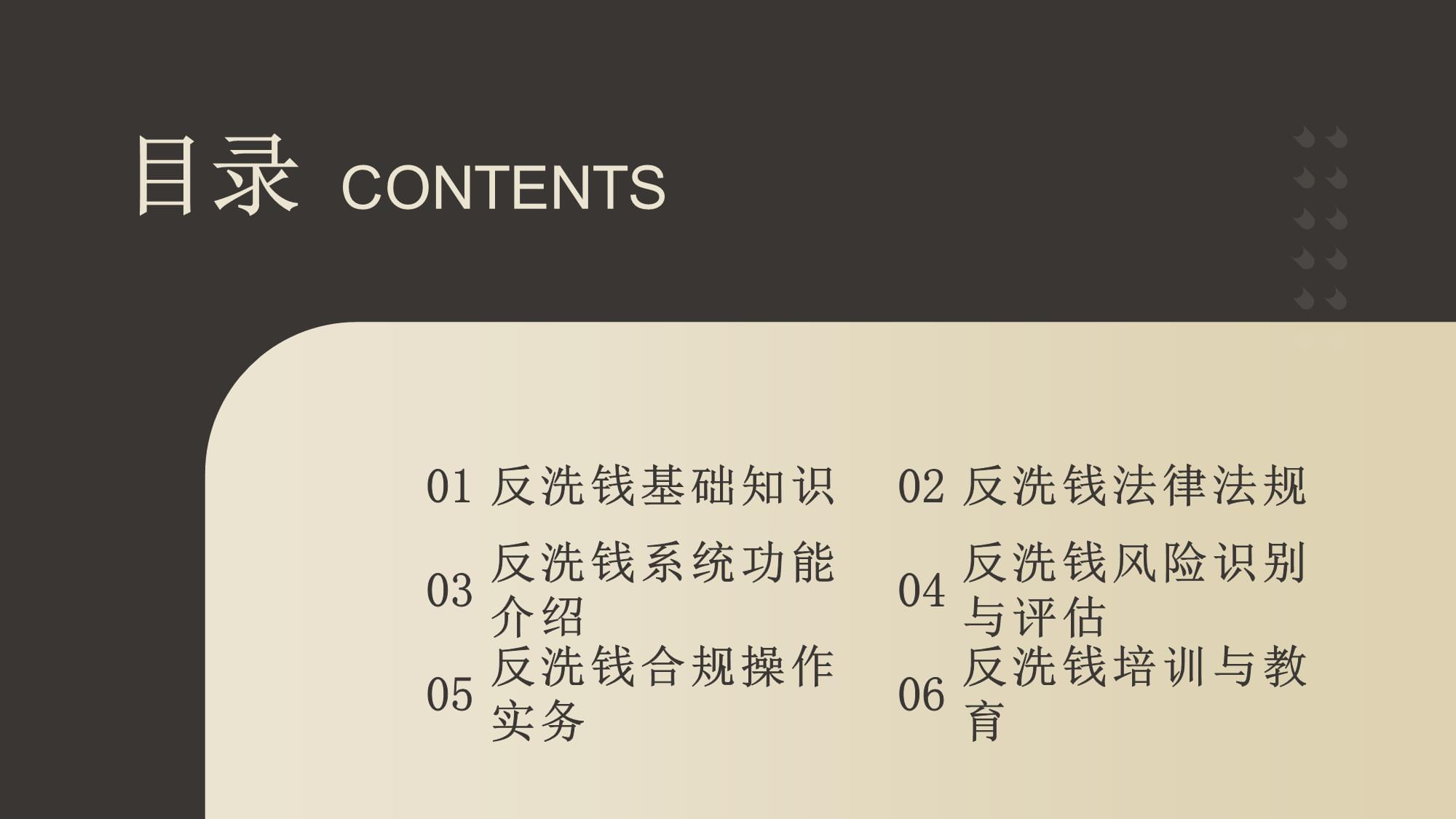 目录 CONTENTS

01 反洗钱基础知识

02 反洗钱法律法规

03 反洗钱系统功能介绍

04 反洗钱风险识别与评估

05 反洗钱合规操作实务

06 反洗钱培训与教育